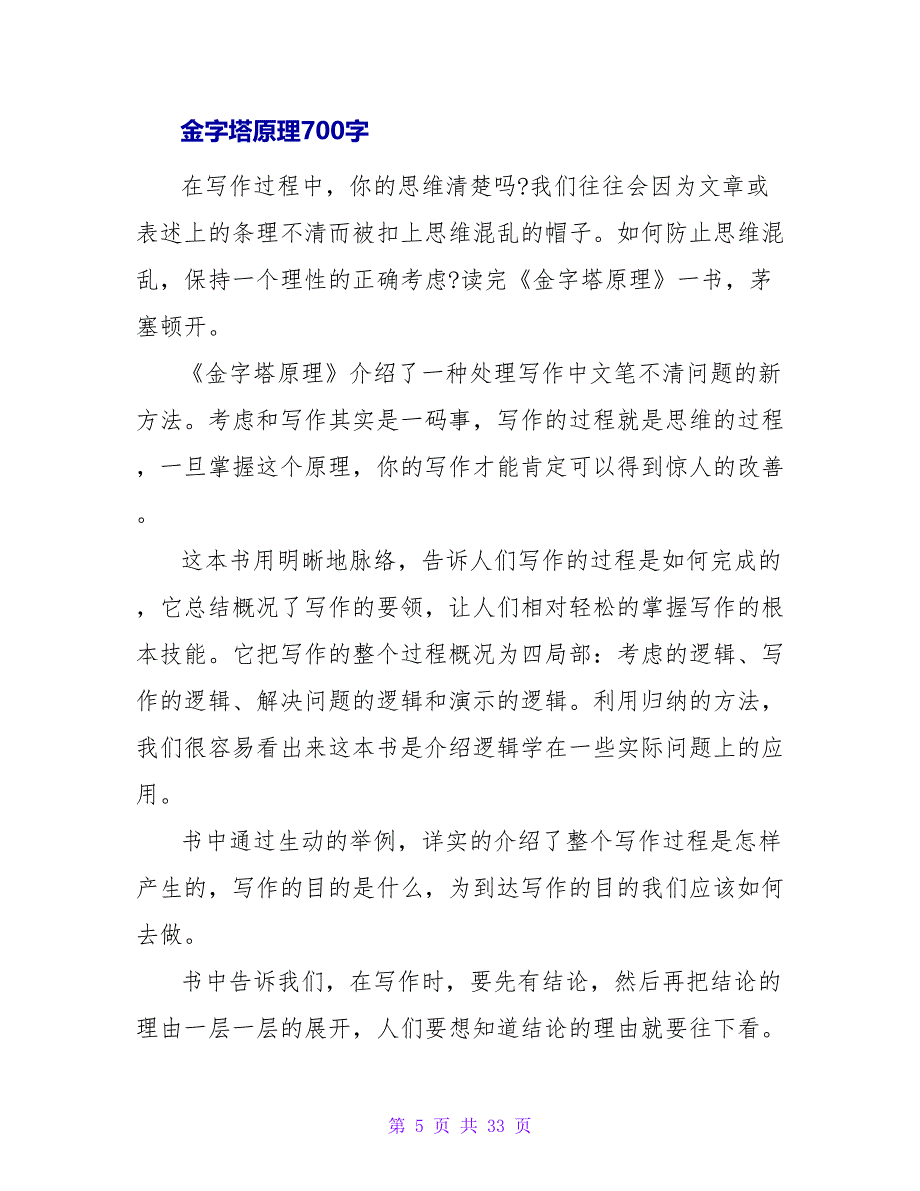 金字塔原理700字

在写作过程中，你的思维清楚吗?我们往往会因为文章或表述上的条理不清而被扣上思维混乱的帽子。如何防止思维混乱，保持一个理性的正确考虑?读完《金字塔原理》一书，茅塞顿开。

《金字塔原理》介绍了一种处理写作中文笔不清问题的新方法。考虑和写作其实是一码事，写作的过程就是思维的过程，一旦掌握这个原理，你的写作才能肯定可以得到惊人的改善。

这本书用明晰地脉络，告诉人们写作的过程是如何完成的，它总结概况了写作的要领，让人们相对轻松的掌握写作的根本技能。它把写作的整个过程概况为四局部：考虑的逻辑、写作的逻辑、解决问题的逻辑和演示的逻辑。利用归纳的方法，我们很容易看出来这本书是介绍逻辑学在一些实际问题上的应用。

书中通过生动的举例，详实的介绍了整个写作过程是怎样产生的，写作的目的是什么，为到达写作的目的我们应该如何去做。

书中告诉我们，在写作时，要先有结论，然后再把结论的理由一层一层的展开，人们要想知道结论的理由就要往下看。

第 5 页 共 33 页